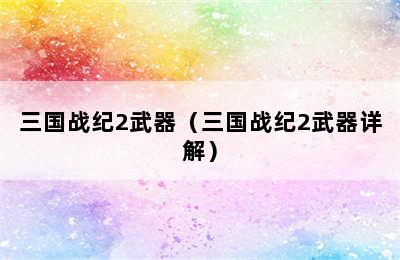 三国战纪2武器（三国战纪2武器详解）